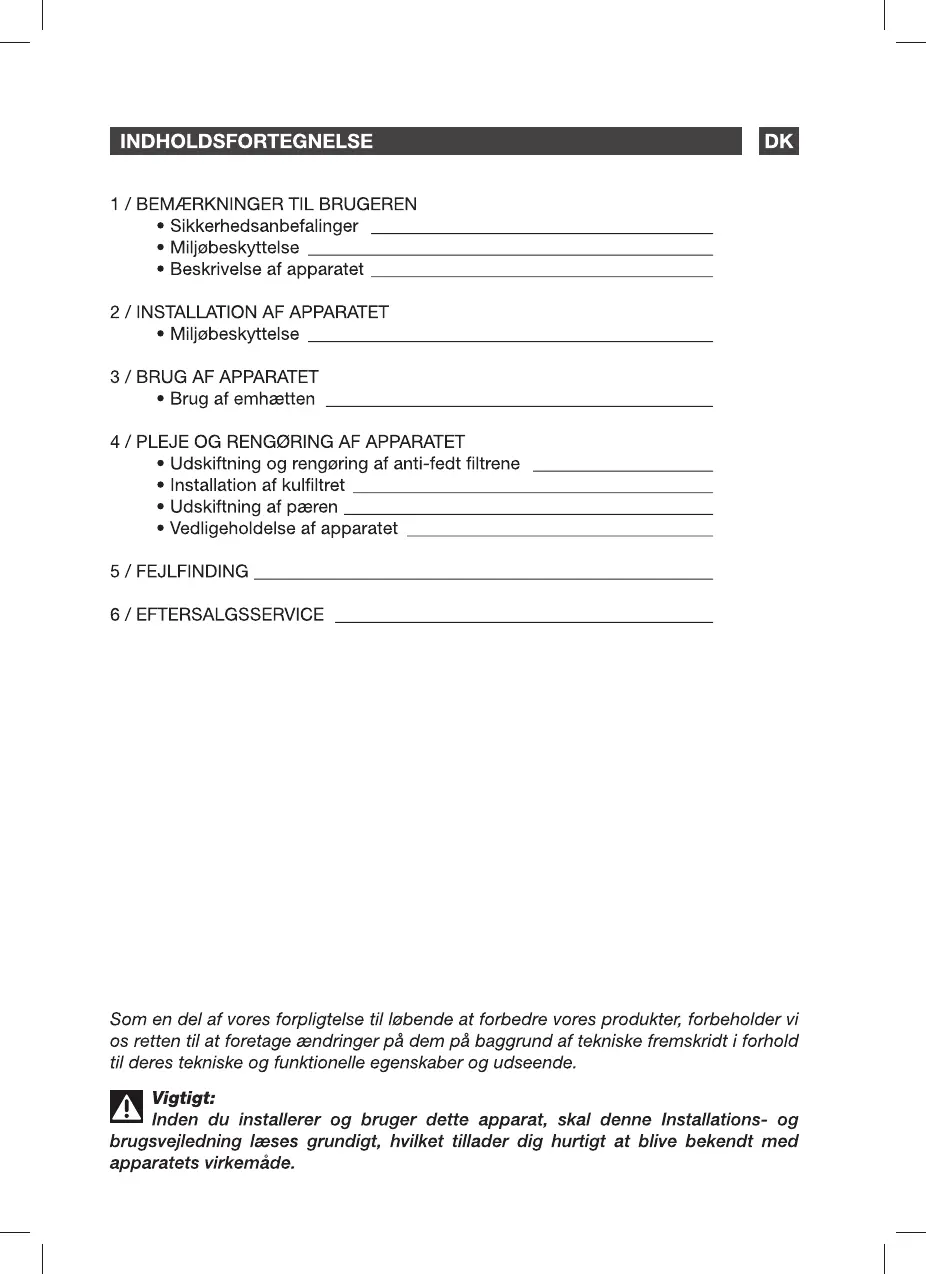 INDHOLDSFORTEGNELSE DK

1 / BEMÆRKNINGER TIL BRUGEREN
• Sikkerhedsanbefalinger
• Miljøbeskyttelse
• Beskrivelse af apparatet

2 / INSTALLATION AF APPARATET
• Miljøbeskyttelse

3 / BRUG AF APPARATET
• Brug af emhætten

4 / PLEJE OG RENGØRING AF APPARATET
• Udskiftning og rengøring af anti-fedt filtrene
• Installation af kulfiltret
• Udskiftning af pæren
• Vedligeholdelse af apparatet

5 / FEJLFINDING

6 / EFTERSALGSSERVICE

Som en del af vores forpligtelse til løbende at forbedre vores produkter, forbeholder vi os retten til at foretage ændringer på dem på baggrund af tekniske fremskridt i forhold til deres tekniske og funktionelle egenskaber og udseende.

Vigtigt:
Inden du installerer og bruger dette apparat, skal denne Installations- og brugsvejledning læses grundigt, hvilket tillader dig hurtigt at blive bekendt med apparatets virkemåde.